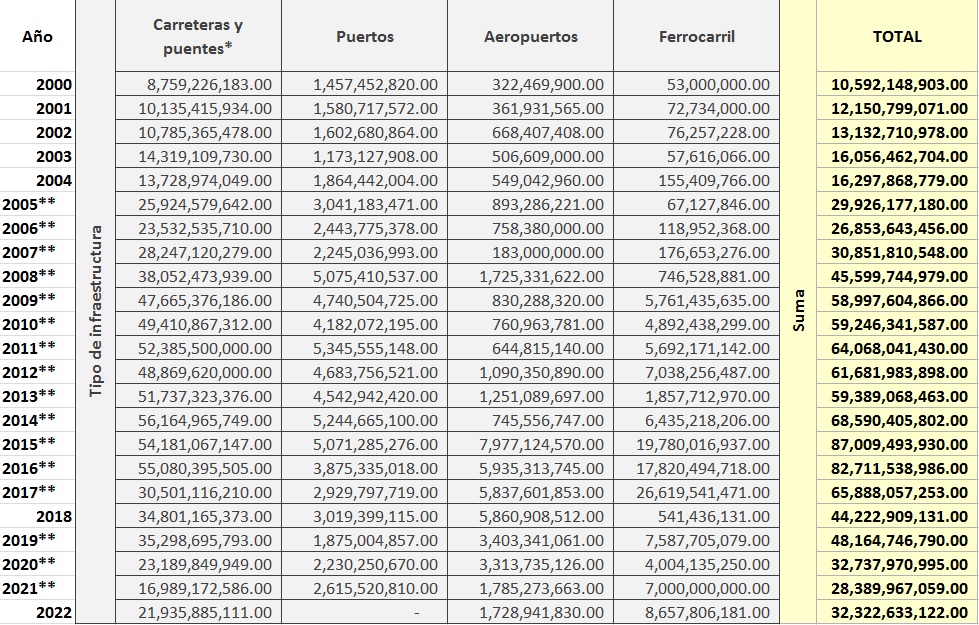 | Año | Tipo de infraestructura | Carreteras y puentes* | Puertos | Aeropuertos | Ferrocarril | Suma | TOTAL |
|---|---|---|---|---|---|---|---|
| 2000 | | 8,759,226,183.00 | 1,457,452,820.00 | 322,469,900.00 | 53,000,000.00 | | 10,592,148,903.00 |
| 2001 | | 10,135,415,934.00 | 1,580,717,572.00 | 361,931,565.00 | 72,734,000.00 | | 12,150,799,071.00 |
| 2002 | | 10,785,365,478.00 | 1,602,680,864.00 | 668,407,408.00 | 76,257,228.00 | | 13,132,710,978.00 |
| 2003 | | 14,319,109,730.00 | 1,173,127,908.00 | 506,609,000.00 | 57,616,066.00 | | 16,056,462,704.00 |
| 2004 | | 13,728,974,049.00 | 1,864,442,004.00 | 549,042,960.00 | 155,409,766.00 | | 16,297,868,779.00 |
| 2005** | | 25,924,579,642.00 | 3,041,183,471.00 | 893,286,221.00 | 67,127,846.00 | | 29,926,177,180.00 |
| 2006** | | 23,532,535,710.00 | 2,443,775,378.00 | 758,380,000.00 | 118,952,368.00 | | 26,853,643,456.00 |
| 2007** | | 28,247,120,279.00 | 2,245,036,993.00 | 183,000,000.00 | 176,653,276.00 | | 30,851,810,548.00 |
| 2008** | | 38,052,473,939.00 | 5,075,410,537.00 | 1,725,331,622.00 | 746,528,881.00 | | 45,599,744,979.00 |
| 2009** | | 47,665,376,186.00 | 4,740,504,725.00 | 830,288,320.00 | 5,761,435,635.00 | | 58,997,604,866.00 |
| 2010** | | 49,410,867,312.00 | 4,182,072,195.00 | 760,963,781.00 | 4,892,438,299.00 | | 59,246,341,587.00 |
| 2011** | | 52,385,500,000.00 | 5,345,555,148.00 | 644,815,140.00 | 5,692,171,142.00 | | 64,068,041,430.00 |
| 2012** | | 48,869,620,000.00 | 4,683,756,521.00 | 1,090,350,890.00 | 7,038,256,487.00 | | 61,681,983,898.00 |
| 2013** | | 51,737,323,376.00 | 4,542,942,420.00 | 1,251,089,697.00 | 1,857,712,970.00 | | 59,389,068,463.00 |
| 2014** | | 56,164,965,749.00 | 5,244,665,100.00 | 745,556,747.00 | 6,435,218,206.00 | | 68,590,405,802.00 |
| 2015** | | 54,181,067,147.00 | 5,071,285,276.00 | 7,977,124,570.00 | 19,780,016,937.00 | | 87,009,493,930.00 |
| 2016** | | 55,080,395,505.00 | 3,875,335,018.00 | 5,935,313,745.00 | 17,820,494,718.00 | | 82,711,538,986.00 |
| 2017** | | 30,501,116,210.00 | 2,929,797,719.00 | 5,837,601,853.00 | 26,619,541,471.00 | | 65,888,057,253.00 |
| 2018 | | 34,801,165,373.00 | 3,019,399,115.00 | 5,860,908,512.00 | 541,436,131.00 | | 44,222,909,131.00 |
| 2019** | | 35,298,695,793.00 | 1,875,004,857.00 | 3,403,341,061.00 | 7,587,705,079.00 | | 48,164,746,790.00 |
| 2020** | | 23,189,849,949.00 | 2,230,250,670.00 | 3,313,735,126.00 | 4,004,135,250.00 | | 32,737,970,995.00 |
| 2021** | | 16,989,172,586.00 | 2,615,520,810.00 | 1,785,273,663.00 | 7,000,000,000.00 | | 28,389,967,059.00 |
| 2022 | | 21,935,885,111.00 | - | 1,728,941,830.00 | 8,657,806,181.00 | | 32,322,633,122.00 |